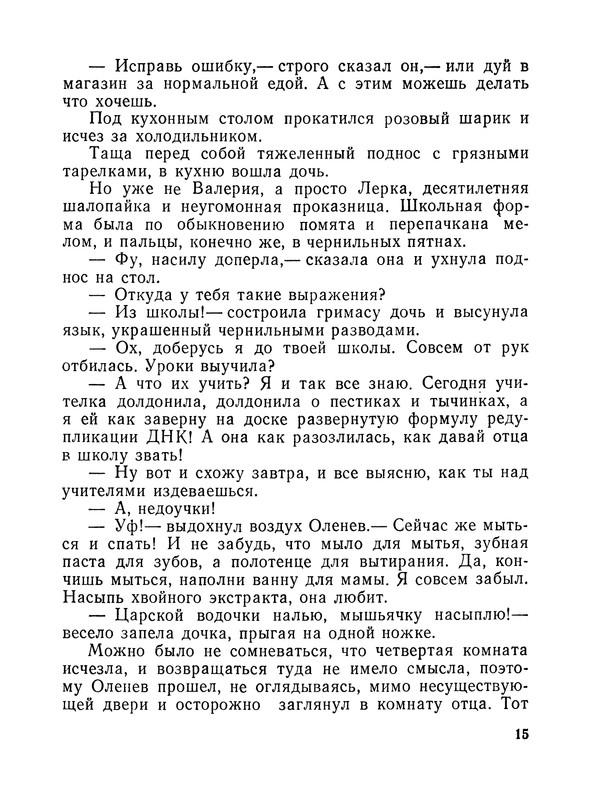 — Исправь ошибку,— строго сказал он,— или дуй в магазин за нормальной едой. А с этим можешь делать что хочешь.

Под кухонным столом прокатился розовый шарик и исчез за холодильником.

Таща перед собой тяжеленный поднос с грязными тарелками, в кухню вошла дочь.

Но уже не Валерия, а просто Лерка, десятилетняя шалопайка и неугомонная проказница. Школьная форма была по обыкновению помята и перепачкана мелом, и пальцы, конечно же, в чернильных пятнах.

— Фу, насилу доперла,— сказала она и ухнула поднос на стол.

— Откуда у тебя такие выражения?

— Из школы!— состроила гримасу дочь и высунула язык, украшенный чернильными разводами.

— Ох, доберусь я до твоей школы. Совсем от рук отбилась. Уроки выучила?

— А что их учить? Я и так все знаю. Сегодня учителка долдонила, долдонила о пестиках и тычинках, а я ей как заверну на доске развернутую формулу редупликации ДНК! А она как разозлилась, как давай отца в школу звать!

— Ну вот и схожу завтра, и все выясню, как ты над учителями издеваешься.

— А, недоучки!

— Уф!— выдохнул воздух Оленев.— Сейчас же мыться и спать! И не забудь, что мыло для мытья, зубная паста для зубов, а полотенце для вытирания. Да, кончишь мыться, наполни ванну для мамы. Я совсем забыл. Насыпь хвойного экстракта, она любит.

— Царской водочки налью, мышьячку насыплю!— весело запела дочка, прыгая на одной ножке.

Можно было не сомневаться, что четвертая комната исчезла, и возвращаться туда не имело смысла, поэтому Оленев прошел, не оглядываясь, мимо несуществующей двери и осторожно заглянул в комнату отца. Тот

15